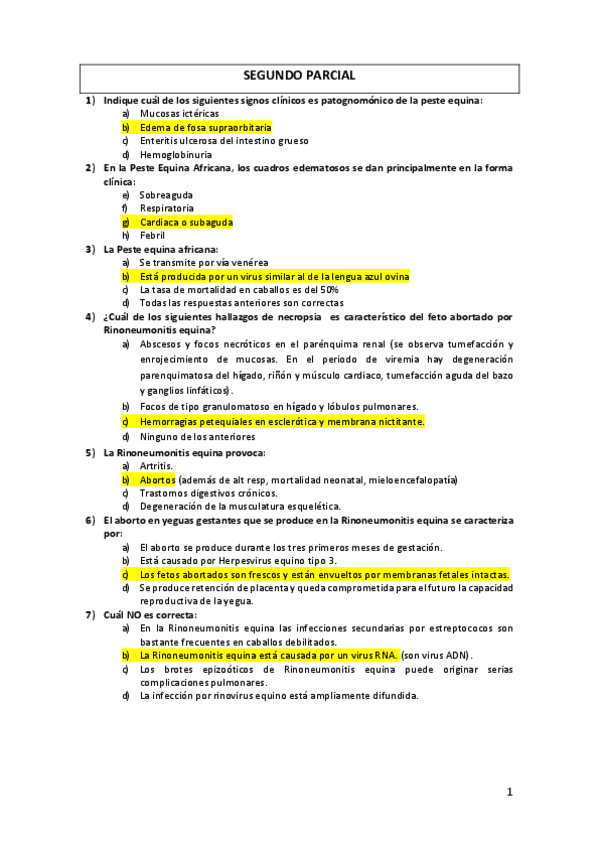 SEGUNDO PARCIAL

1) Indique cuál de los siguientes signos clínicos es patognomónico de la peste equina:
a) Mucosas ictéricas
b) Edema de fosa supraorbitaria
c) Enteritis ulcerosa del intestino grueso
d) Hemoglobinuria

2) En la Peste Equina Africana, los cuadros edematosos se dan principalmente en la forma clínica:
e) Sobreaguda
f) Respiratoria
g) Cardiaca o subaguda
h) Febril

3) La Peste equina africana:
a) Se transmite por vía venérea
b) Está producida por un virus similar al de la lengua azul ovina
c) La tasa de mortalidad en caballos es del 50%
d) Todas las respuestas anteriores son correctas

4) ¿Cuál de los siguientes hallazgos de necropsia es característico del feto abortado por Rinoneumonitis equina?
a) Abscesos y focos necróticos en el parénquima renal (se observa tumefacción y enrojecimiento de mucosas. En el periodo de viremia hay degeneración parenquimatosa del hígado, riñón y músculo cardiaco, tumefacción aguda del bazo y ganglios linfáticos).
b) Focos de tipo granulomatoso en hígado y lóbulos pulmonares.
c) Hemorragias petequiales en esclerótica y membrana nictitante.
d) Ninguno de los anteriores

5) La Rinoneumonitis equina provoca:
a) Artritis.
b) Abortos (además de alt resp, mortalidad neonatal, mieloencefalopatía)
c) Trastornos digestivos crónicos.
d) Degeneración de la musculatura esquelética.

6) El aborto en yeguas gestantes que se produce en la Rinoneumonitis equina se caracteriza por:
a) El aborto se produce durante los tres primeros meses de gestación.
b) Está causado por Herpesvirus equino tipo 3.
c) Los fetos abortados son frescos y están envueltos por membranas fetales intactas.
d) Se produce retención de placenta y queda comprometida para el futuro la capacidad reproductiva de la yegua.

7) Cuál NO es correcta:
a) En la Rinoneumonitis equina las infecciones secundarias por estreptococos son bastante frecuentes en caballos debilitados.
b) La Rinoneumonitis equina está causada por un virus RNA. (son virus ADN).
c) Los brotes epizoóticos de Rinoneumonitis equina puede originar serias complicaciones pulmonares.
d) La infección por rinovirus equino está ampliamente difundida.

1